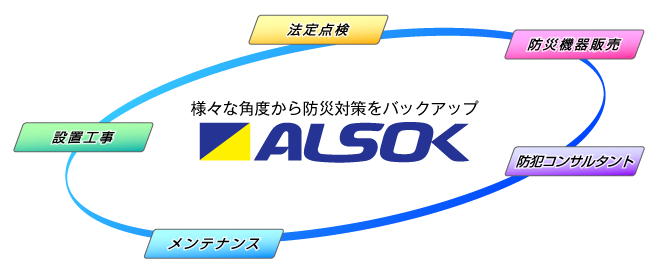 法定点検

防災機器販売

様々な角度から防災対策をバックアップ

ALSOK

設置工事

防犯コンサルタント

メンテナンス